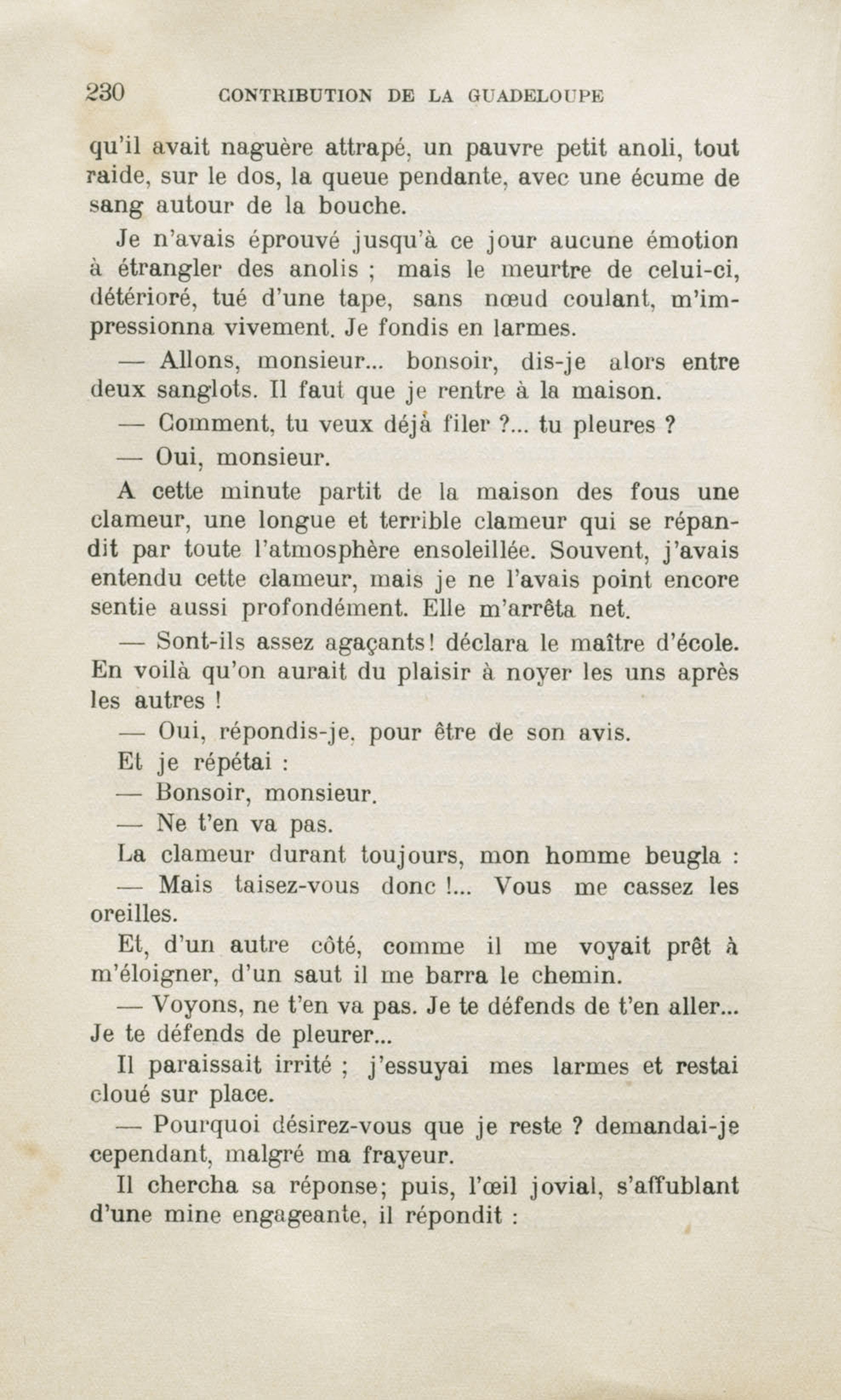 230 CONTRIBUTION DE LA GUADELOUPE

qu'il avait naguère attrapé, un pauvre petit anoli, tout raide, sur le dos, la queue pendante, avec une écume de sang autour de la bouche.

Je n'avais éprouvé jusqu'à ce jour aucune émotion à étrangler des anolis ; mais le meurtre de celui-ci, détérioré, tué d'une tape, sans nœud coulant, m'impressionna vivement. Je fondis en larmes.

— Allons, monsieur... bonsoir, dis-je alors entre deux sanglots. Il faut que je rentre à la maison.

— Comment, tu veux déjà filer ?... tu pleures ?

— Oui, monsieur.

A cette minute partit de la maison des fous une clameur, une longue et terrible clameur qui se répandit par toute l'atmosphère ensoleillée. Souvent, j'avais entendu cette clameur, mais je ne l'avais point encore sentie aussi profondément. Elle m'arrêta net.

— Sont-ils assez agaçants! déclara le maître d'école. En voilà qu'on aurait du plaisir à noyer les uns après les autres !

— Oui, répondis-je, pour être de son avis.

Et je répétai :

— Bonsoir, monsieur.

— Ne t'en va pas.

La clameur durant toujours, mon homme beugla :

— Mais taisez-vous donc !... Vous me cassez les oreilles.

Et, d'un autre côté, comme il me voyait prêt à m'éloigner, d'un saut il me barra le chemin.

— Voyons, ne t'en va pas. Je te défends de t'en aller... Je te défends de pleurer...

Il paraissait irrité ; j'essuyai mes larmes et restai cloué sur place.

— Pourquoi désirez-vous que je reste ? demandai-je cependant, malgré ma frayeur.

Il chercha sa réponse; puis, l'œil jovial, s'affublant d'une mine engageante, il répondit :